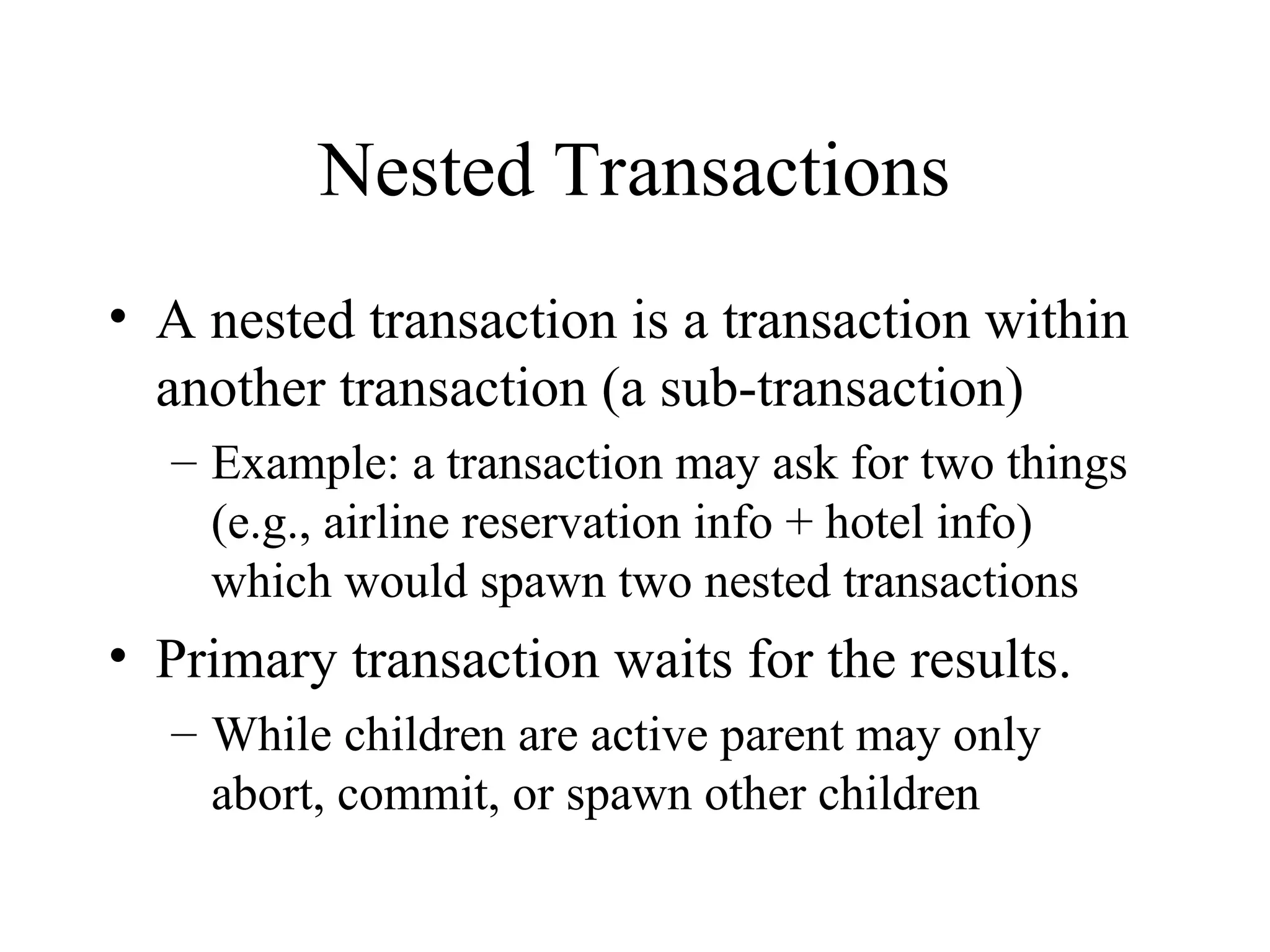 Nested Transactions

• A nested transaction is a transaction within another transaction (a sub-transaction)
  – Example: a transaction may ask for two things (e.g., airline reservation info + hotel info) which would spawn two nested transactions

• Primary transaction waits for the results.
  – While children are active parent may only abort, commit, or spawn other children